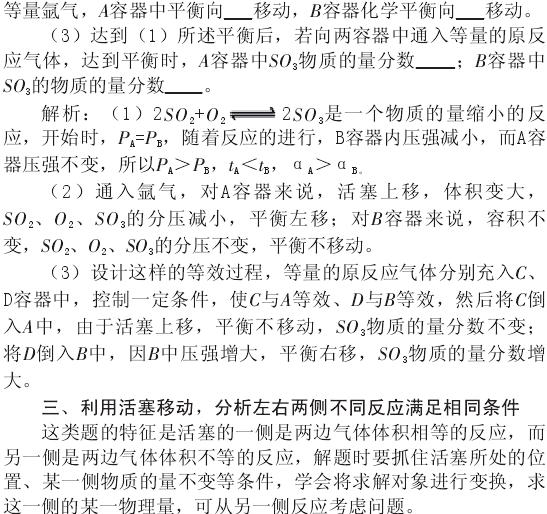 等量氩气，$A$容器中平衡向___移动，$B$容器化学平衡向___移动。

（3）达到（1）所述平衡后，若向两容器中通入等量的原反应气体，达到平衡时，$A$容器中$SO_3$物质的量分数____；$B$容器中$SO_3$的物质的量分数____。

解析：（1）$2SO_2+O_2 \rightleftharpoons 2SO_3$是一个物质的量缩小的反应，开始时，$P_A=P_B$，随着反应的进行，B容器内压强减小，而A容器压强不变，所以$P_A>P_B$，$t_A<t_B$，$\alpha_A>\alpha_B$。

（2）通入氩气，对A容器来说，活塞上移，体积变大，$SO_2$、$O_2$、$SO_3$的分压减小，平衡左移；对$B$容器来说，容积不变，$SO_2$、$O_2$、$SO_3$的分压不变，平衡不移动。

（3）设计这样的等效过程，等量的原反应气体分别充入$C$、D容器中，控制一定条件，使$C$与$A$等效、$D$与$B$等效，然后将$C$倒入$A$中，由于活塞上移，平衡不移动，$SO_3$物质的量分数不变；将$D$倒入$B$中，因$B$中压强增大，平衡右移，$SO_3$物质的量分数增大。

三、利用活塞移动，分析左右两侧不同反应满足相同条件

这类题的特征是活塞的一侧是两边气体体积相等的反应，而另一侧是两边气体体积不等的反应，解题时要抓住活塞所处的位置、某一侧物质的量不变等条件，学会将求解对象进行变换，求这一侧的某一物理量，可从另一侧反应考虑问题。